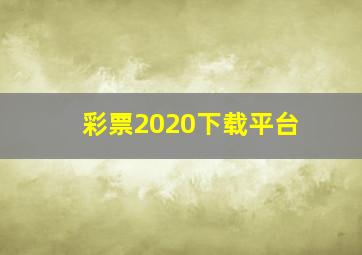 彩票2020下载平台